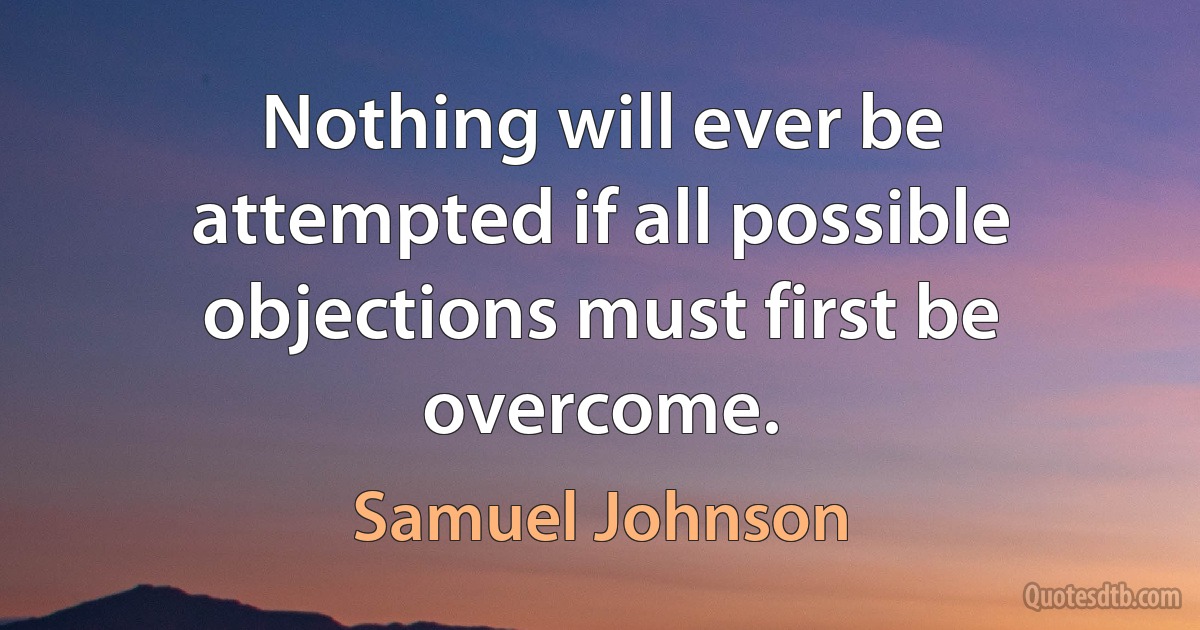 Nothing will ever be attempted if all possible objections must first be overcome.

Samuel Johnson

Quotesdtb.com